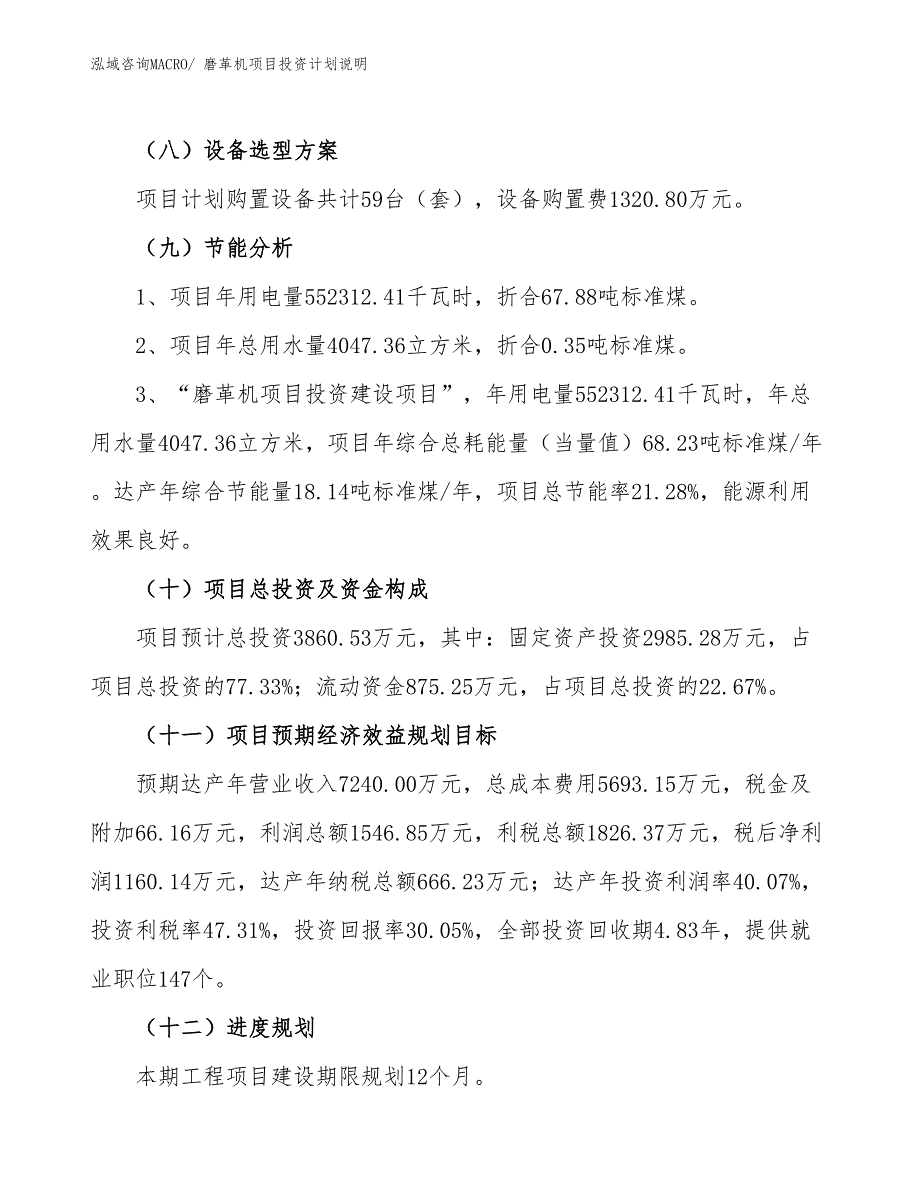 泓域咨询MACRO/ 磨革机项目投资计划说明

（八）设备选型方案

项目计划购置设备共计59台（套），设备购置费1320.80万元。

（九）节能分析

1、项目年用电量552312.41千瓦时，折合67.88吨标准煤。

2、项目年总用水量4047.36立方米，折合0.35吨标准煤。

3、“磨革机项目投资建设项目”，年用电量552312.41千瓦时，年总用水量4047.36立方米，项目年综合总耗能量（当量值）68.23吨标准煤/年。达产年综合节能量18.14吨标准煤/年，项目总节能率21.28%，能源利用效果良好。

（十）项目总投资及资金构成

项目预计总投资3860.53万元，其中：固定资产投资2985.28万元，占项目总投资的77.33%；流动资金875.25万元，占项目总投资的22.67%。

（十一）项目预期经济效益规划目标

预期达产年营业收入7240.00万元，总成本费用5693.15万元，税金及附加66.16万元，利润总额1546.85万元，利税总额1826.37万元，税后净利润1160.14万元，达产年纳税总额666.23万元；达产年投资利润率40.07%，投资利税率47.31%，投资回报率30.05%，全部投资回收期4.83年，提供就业职位147个。

（十二）进度规划

本期工程项目建设期限规划12个月。